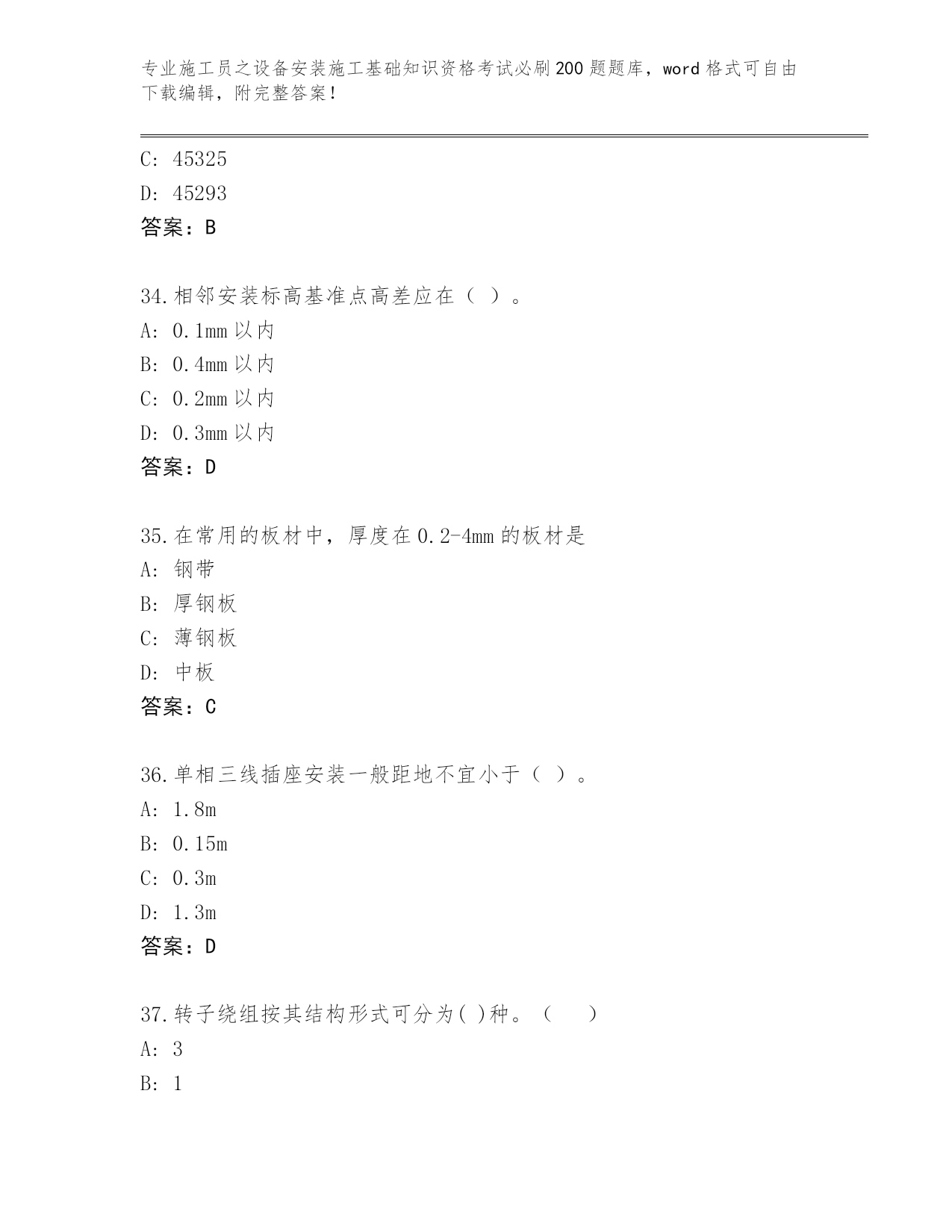 专业施工员之设备安装施工基础知识资格考试必刷200题题库，word格式可自由下载编辑，附完整答案！

C: 45325

D: 45293

答案：B

34.相邻安装标高基准点高差应在（ ）。

A: 0.1mm以内

B: 0.4mm以内

C: 0.2mm以内

D: 0.3mm以内

答案：D

35.在常用的板材中，厚度在0.2-4mm的板材是

A: 钢带

B: 厚钢板

C: 薄钢板

D: 中板

答案：C

36.单相三线插座安装一般距地不宜小于（ ）。

A: 1.8m

B: 0.15m

C: 0.3m

D: 1.3m

答案：D

37.转子绕组按其结构形式可分为( )种。（ ）

A: 3

B: 1